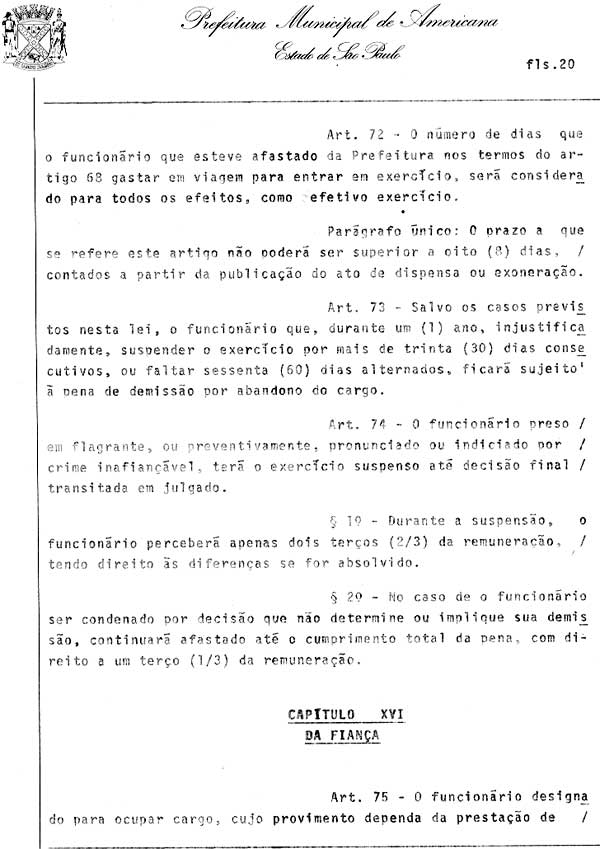 Prefeitura Municipal de Americana
Estado de São Paulo

fls.20

Art. 72 - O número de dias que o funcionário que esteve afastado da Prefeitura nos termos do artigo 68 gastar em viagem para entrar em exercício, será considerado para todos os efeitos, como efetivo exercício.

Parágrafo único: O prazo a que se refere este artigo não poderá ser superior a oito (8) dias, / contados a partir da publicação do ato de dispensa ou exoneração.

Art. 73 - Salvo os casos previstos nesta lei, o funcionário que, durante um (1) ano, injustificadamente, suspender o exercício por mais de trinta (30) dias consecutivos, ou faltar sessenta (60) dias alternados, ficará sujeito' à pena de demissão por abandono do cargo.

Art. 74 - O funcionário preso / em flagrante, ou preventivamente, pronunciado ou indiciado por / crime inafiançável, terá o exercício suspenso até decisão final / transitada em julgado.

§ 1º - Durante a suspensão, o funcionário perceberá apenas dois terços (2/3) da remuneração, / tendo direito às diferenças se for absolvido.

§ 2º - No caso de o funcionário ser condenado por decisão que não determine ou implique sua demissão, continuará afastado até o cumprimento total da pena, com direito a um terço (1/3) da remuneração.

CAPÍTULO XVI
DA FIANÇA

Art. 75 - O funcionário designado para ocupar cargo, cujo provimento dependa da prestação de /